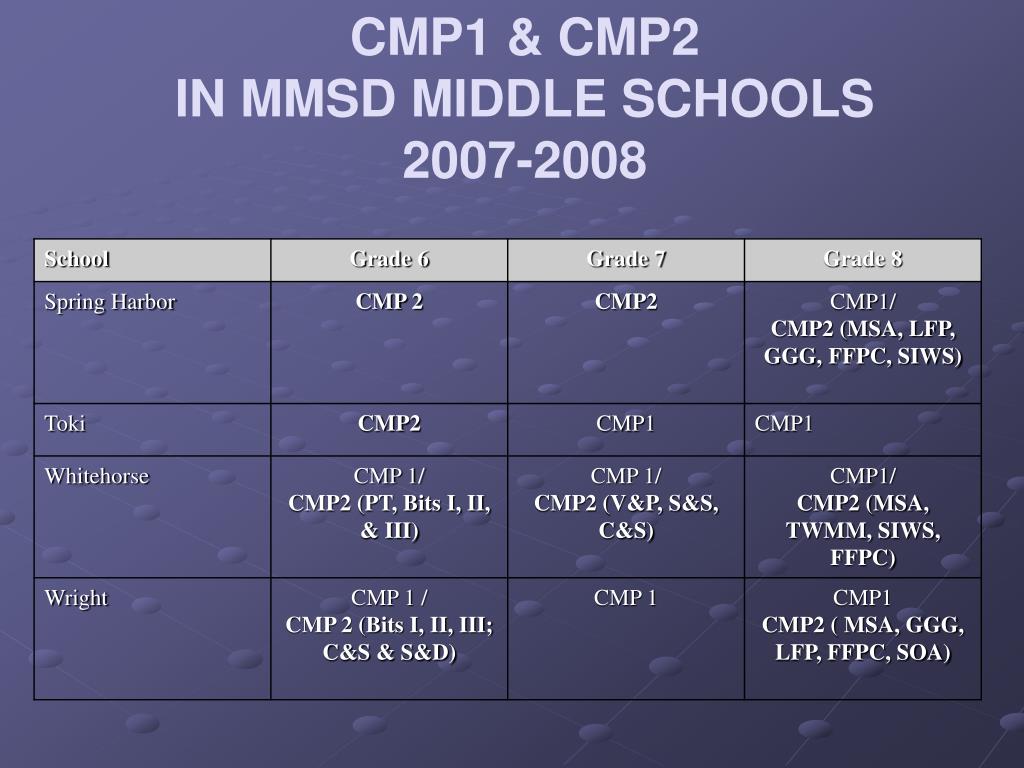 CMP1 & CMP2
IN MMSD MIDDLE SCHOOLS
2007-2008

| School | Grade 6 | Grade 7 | Grade 8 |
|---|---|---|---|
| Spring Harbor | CMP 2 | CMP2 | CMP1/ CMP2 (MSA, LFP, GGG, FFPC, SIWS) |
| Toki | CMP2 | CMP1 | CMP1 |
| Whitehorse | CMP 1/ CMP2 (PT, Bits I, II, & III) | CMP 1/ CMP2 (V&P, S&S, C&S) | CMP1/ CMP2 (MSA, TWMM, SIWS, FFPC) |
| Wright | CMP 1 / CMP 2 (Bits I, II, III; C&S & S&D) | CMP 1 | CMP1 CMP2 ( MSA, GGG, LFP, FFPC, SOA) |